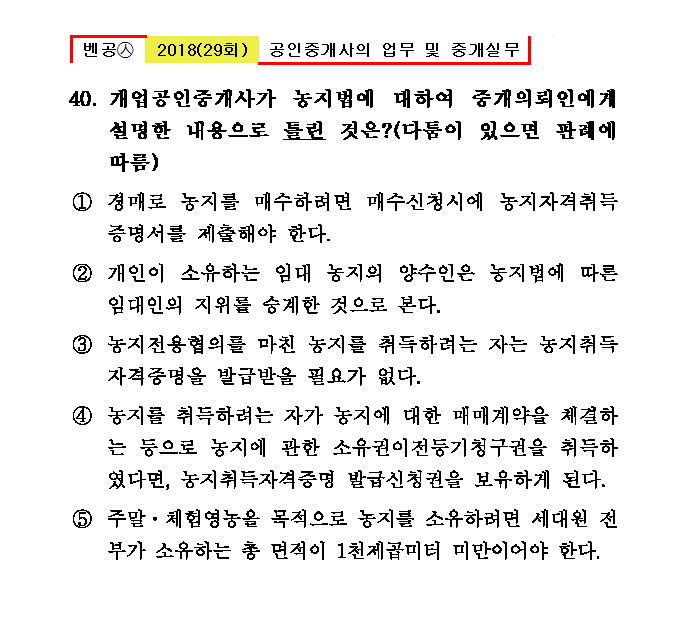 벤공㉦ 2018(29회) 공인중개사의 업무 및 중개실무

40. 개업공인중개사가 농지법에 대하여 중개의뢰인에게 설명한 내용으로 틀린 것은?(다툼이 있으면 판례에 따름)

① 경매로 농지를 매수하려면 매수신청시에 농지자격취득증명서를 제출해야 한다.

② 개인이 소유하는 임대 농지의 양수인은 농지법에 따른 임대인의 지위를 승계한 것으로 본다.

③ 농지전용협의를 마친 농지를 취득하려는 자는 농지취득자격증명을 발급받을 필요가 없다.

④ 농지를 취득하려는 자가 농지에 대한 매매계약을 체결하는 등으로 농지에 관한 소유권이전등기청구권을 취득하였다면, 농지취득자격증명 발급신청권을 보유하게 된다.

⑤ 주말·체험영농을 목적으로 농지를 소유하려면 세대원 전부가 소유하는 총 면적이 1천제곱미터 미만이어야 한다.